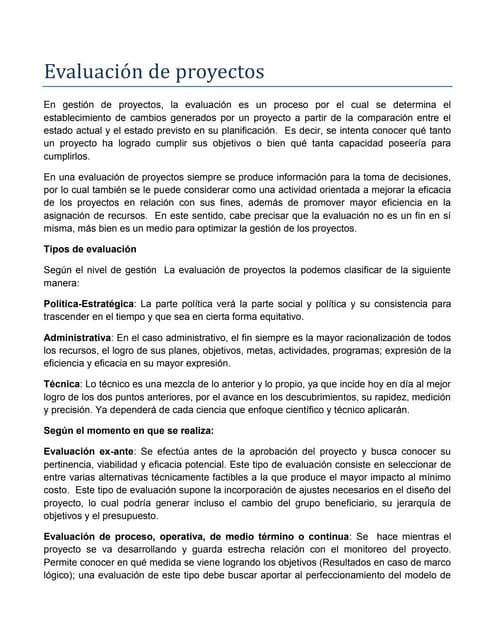 Evaluación de proyectos

En gestión de proyectos, la evaluación es un proceso por el cual se determina el establecimiento de cambios generados por un proyecto a partir de la comparación entre el estado actual y el estado previsto en su planificación. Es decir, se intenta conocer qué tanto un proyecto ha logrado cumplir sus objetivos o bien qué tanta capacidad poseería para cumplirlos.

En una evaluación de proyectos siempre se produce información para la toma de decisiones, por lo cual también se le puede considerar como una actividad orientada a mejorar la eficacia de los proyectos en relación con sus fines, además de promover mayor eficiencia en la asignación de recursos. En este sentido, cabe precisar que la evaluación no es un fin en sí misma, más bien es un medio para optimizar la gestión de los proyectos.

Tipos de evaluación

Según el nivel de gestión La evaluación de proyectos la podemos clasificar de la siguiente manera:

Política-Estratégica: La parte política verá la parte social y política y su consistencia para trascender en el tiempo y que sea en cierta forma equitativo.

Administrativa: En el caso administrativo, el fin siempre es la mayor racionalización de todos los recursos, el logro de sus planes, objetivos, metas, actividades, programas; expresión de la eficiencia y eficacia en su mayor expresión.

Técnica: Lo técnico es una mezcla de lo anterior y lo propio, ya que incide hoy en día al mejor logro de los dos puntos anteriores, por el avance en los descubrimientos, su rapidez, medición y precisión. Ya dependerá de cada ciencia que enfoque científico y técnico aplicarán.

Según el momento en que se realiza:

Evaluación ex-ante: Se efectúa antes de la aprobación del proyecto y busca conocer su pertinencia, viabilidad y eficacia potencial. Este tipo de evaluación consiste en seleccionar de entre varias alternativas técnicamente factibles a la que produce el mayor impacto al mínimo costo. Este tipo de evaluación supone la incorporación de ajustes necesarios en el diseño del proyecto, lo cual podría generar incluso el cambio del grupo beneficiario, su jerarquía de objetivos y el presupuesto.

Evaluación de proceso, operativa, de medio término o continua: Se hace mientras el proyecto se va desarrollando y guarda estrecha relación con el monitoreo del proyecto. Permite conocer en qué medida se viene logrando los objetivos (Resultados en caso de marco lógico); una evaluación de este tipo debe buscar aportar al perfeccionamiento del modelo de